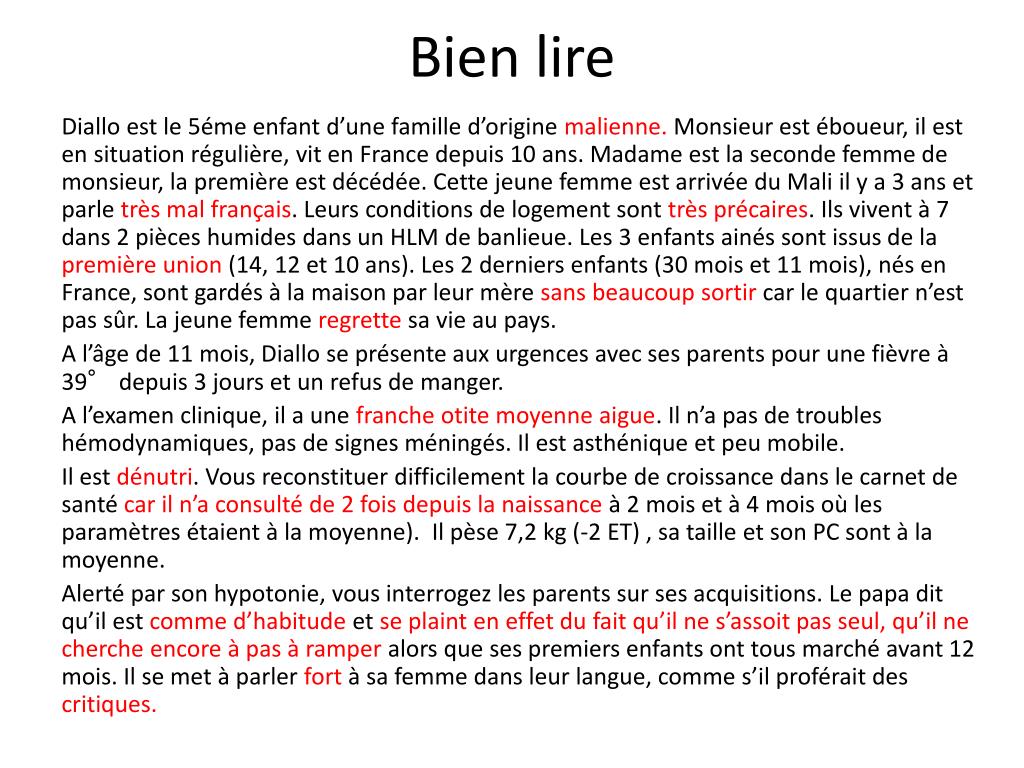 Bien lire

Diallo est le 5éme enfant d'une famille d'origine malienne. Monsieur est éboueur, il est en situation régulière, vit en France depuis 10 ans. Madame est la seconde femme de monsieur, la première est décédée. Cette jeune femme est arrivée du Mali il y a 3 ans et parle très mal français. Leurs conditions de logement sont très précaires. Ils vivent à 7 dans 2 pièces humides dans un HLM de banlieue. Les 3 enfants ainés sont issus de la première union (14, 12 et 10 ans). Les 2 derniers enfants (30 mois et 11 mois), nés en France, sont gardés à la maison par leur mère sans beaucoup sortir car le quartier n'est pas sûr. La jeune femme regrette sa vie au pays.

A l'âge de 11 mois, Diallo se présente aux urgences avec ses parents pour une fièvre à 39° depuis 3 jours et un refus de manger.

A l'examen clinique, il a une franche otite moyenne aigue. Il n'a pas de troubles hémodynamiques, pas de signes méningés. Il est asthénique et peu mobile.

Il est dénutri. Vous reconstituer difficilement la courbe de croissance dans le carnet de santé car il n'a consulté de 2 fois depuis la naissance à 2 mois et à 4 mois où les paramètres étaient à la moyenne). Il pèse 7,2 kg (-2 ET) , sa taille et son PC sont à la moyenne.

Alerté par son hypotonie, vous interrogez les parents sur ses acquisitions. Le papa dit qu'il est comme d'habitude et se plaint en effet du fait qu'il ne s'assoit pas seul, qu'il ne cherche encore à pas à ramper alors que ses premiers enfants ont tous marché avant 12 mois. Il se met à parler fort à sa femme dans leur langue, comme s'il proférait des critiques.